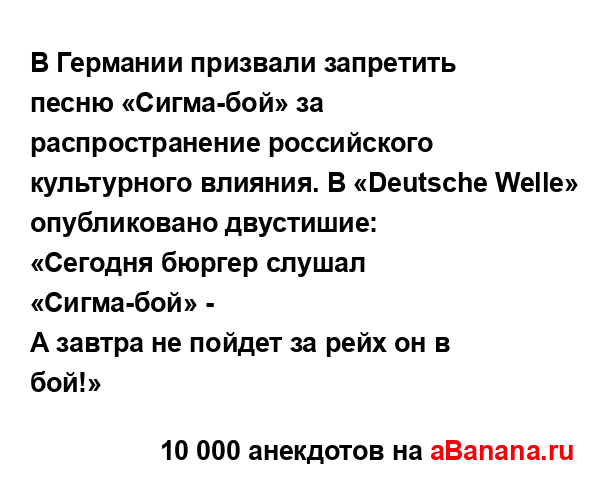 В Германии призвали запретить песню «Сигма-бой» за распространение российского культурного влияния. В «Deutsche Welle» опубликовано двустишие:
«Сегодня бюргер слушал «Сигма-бой» -
А завтра не пойдет за рейх он в бой!»

10 000 анекдотов на aBanana.ru